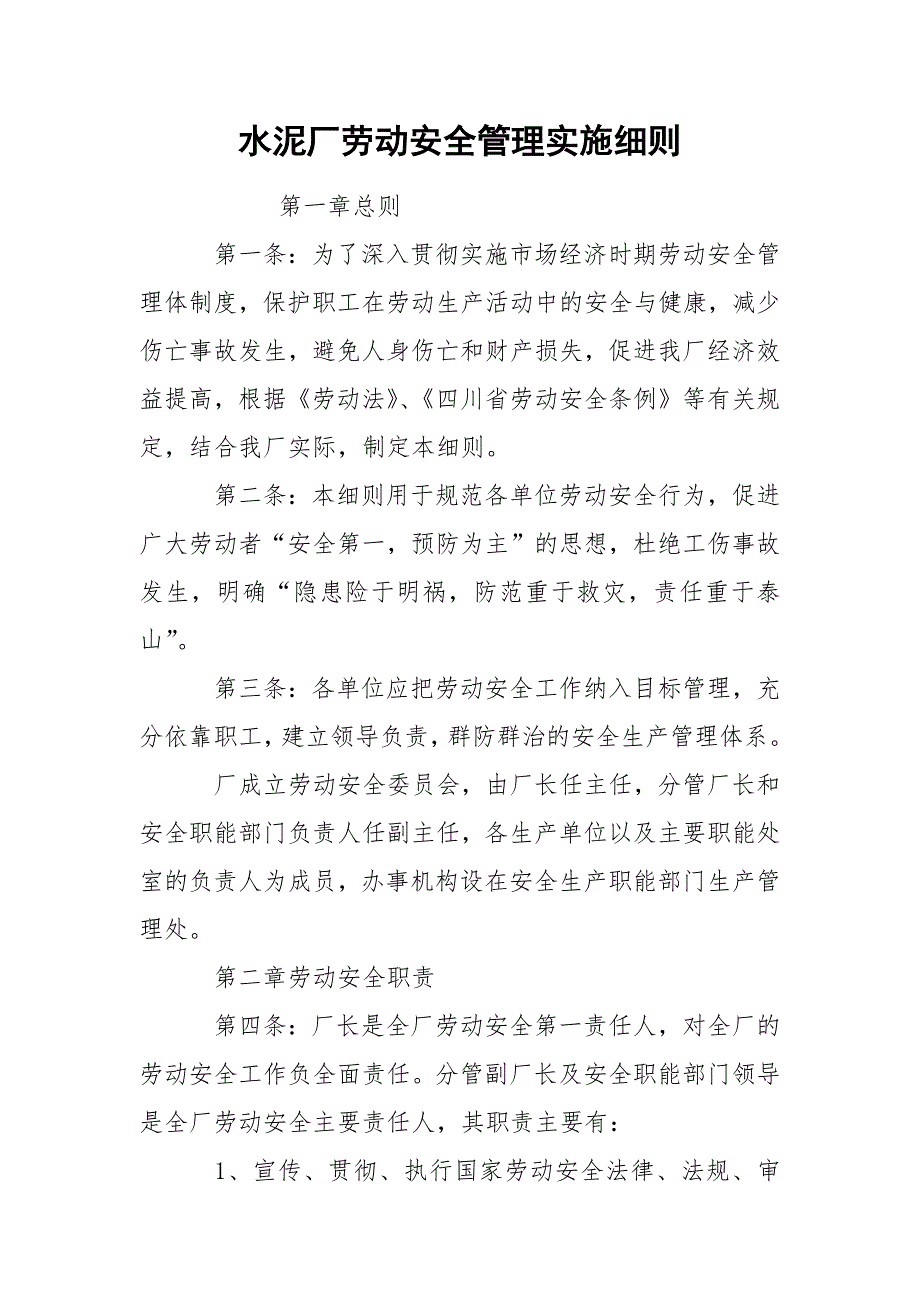 水泥厂劳动安全管理实施细则

第一章总则

第一条：为了深入贯彻实施市场经济时期劳动安全管理体制度，保护职工在劳动生产活动中的安全与健康，减少伤亡事故发生，避免人身伤亡和财产损失，促进我厂经济效益提高，根据《劳动法》、《四川省劳动安全条例》等有关规定，结合我厂实际，制定本细则。

第二条：本细则用于规范各单位劳动安全行为，促进广大劳动者“安全第一，预防为主”的思想，杜绝工伤事故发生，明确“隐患险于明祸，防范重于救灾，责任重于泰山”。

第三条：各单位应把劳动安全工作纳入目标管理，充分依靠职工，建立领导负责，群防群治的安全生产管理体系。

厂成立劳动安全委员会，由厂长任主任，分管厂长和安全职能部门负责人任副主任，各生产单位以及主要职能处室的负责人为成员，办事机构设在安全生产职能部门生产管理处。

第二章劳动安全职责

第四条：厂长是全厂劳动安全第一责任人，对全厂的劳动安全工作负全面责任。分管副厂长及安全职能部门领导是全厂劳动安全主要责任人，其职责主要有：

1、宣传、贯彻、执行国家劳动安全法律、法规、审